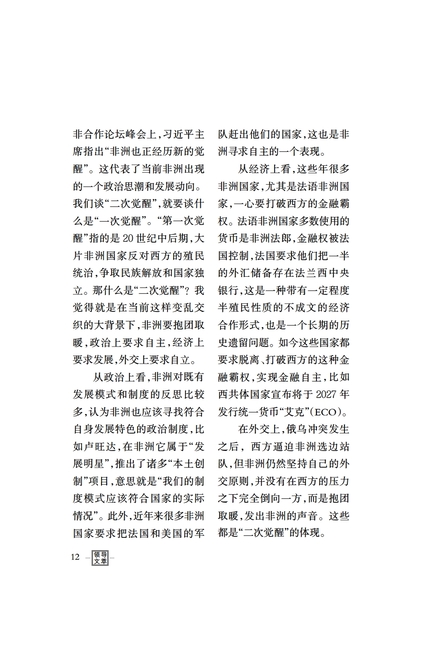 非合作论坛峰会上，习近平主席指出“非洲也正经历新的觉醒”。这代表了当前非洲出现的一个政治思潮和发展动向。我们谈“二次觉醒”，就要谈什么是“一次觉醒”。“第一次觉醒”指的是20世纪中后期，大片非洲国家反对西方的殖民统治，争取民族解放和国家独立。那什么是“二次觉醒”？我觉得就是在当前这样变乱交织的大背景下，非洲要抱团取暖，政治上要求自主，经济上要求发展，外交上要求自立。

从政治上看，非洲对既有发展模式和制度的反思比较多，认为非洲也应该寻找符合自身发展特色的政治制度，比如卢旺达，在非洲它属于“发展明星”，推出了诸多“本土创制”项目，意思就是“我们的制度模式应该符合国家的实际情况”。此外，近年来很多非洲国家要求把法国和美国的军队赶出他们的国家，这也是非洲寻求自主的一个表现。

从经济上看，这些年很多非洲国家，尤其是法语非洲国家，一心要打破西方的金融霸权。法语非洲国家多数使用的货币是非洲法郎，金融权被法国控制，法国要求他们把一半的外汇储备存在法兰西中央银行，这是一种带有一定程度半殖民性质的不成文的经济合作形式，也是一个长期的历史遗留问题。如今这些国家都要求脱离、打破西方的这种金融霸权，实现金融自主，比如西共体国家宣布将于2027年发行统一货币“艾克”（ECO）。

在外交上，俄乌冲突发生之后，西方逼迫非洲选边站队，但非洲仍然坚持自己的外交原则，并没有在西方的压力之下完全倒向一方，而是抱团取暖，发出非洲的声音。这些都是“二次觉醒”的体现。

12 领导文萃